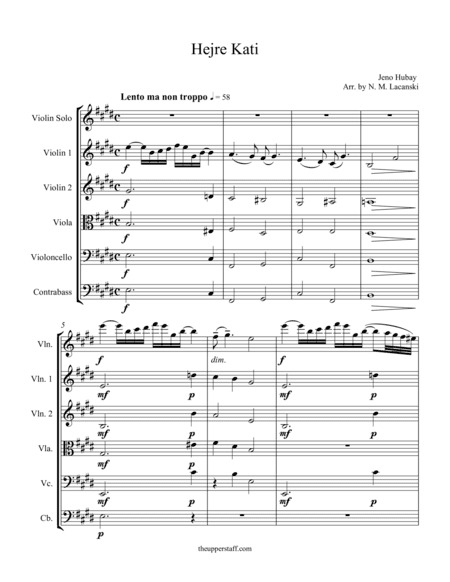 Hejre Kati

Jeno Hubay
Arr. by N. M. Lacanski

Lento ma non troppo ♩ = 58

Violin Solo

Violin 1
f

Violin 2
f

Viola
f

Violoncello
f

Contrabass
f

5

Vln.
f
dim.
f

Vln. 1
mf
p
mf
p

Vln. 2
mf
p
mf
p

Vla.
mf
p

Vc.
mf
p
mf
p

Cb.
p

theupperstaff.com